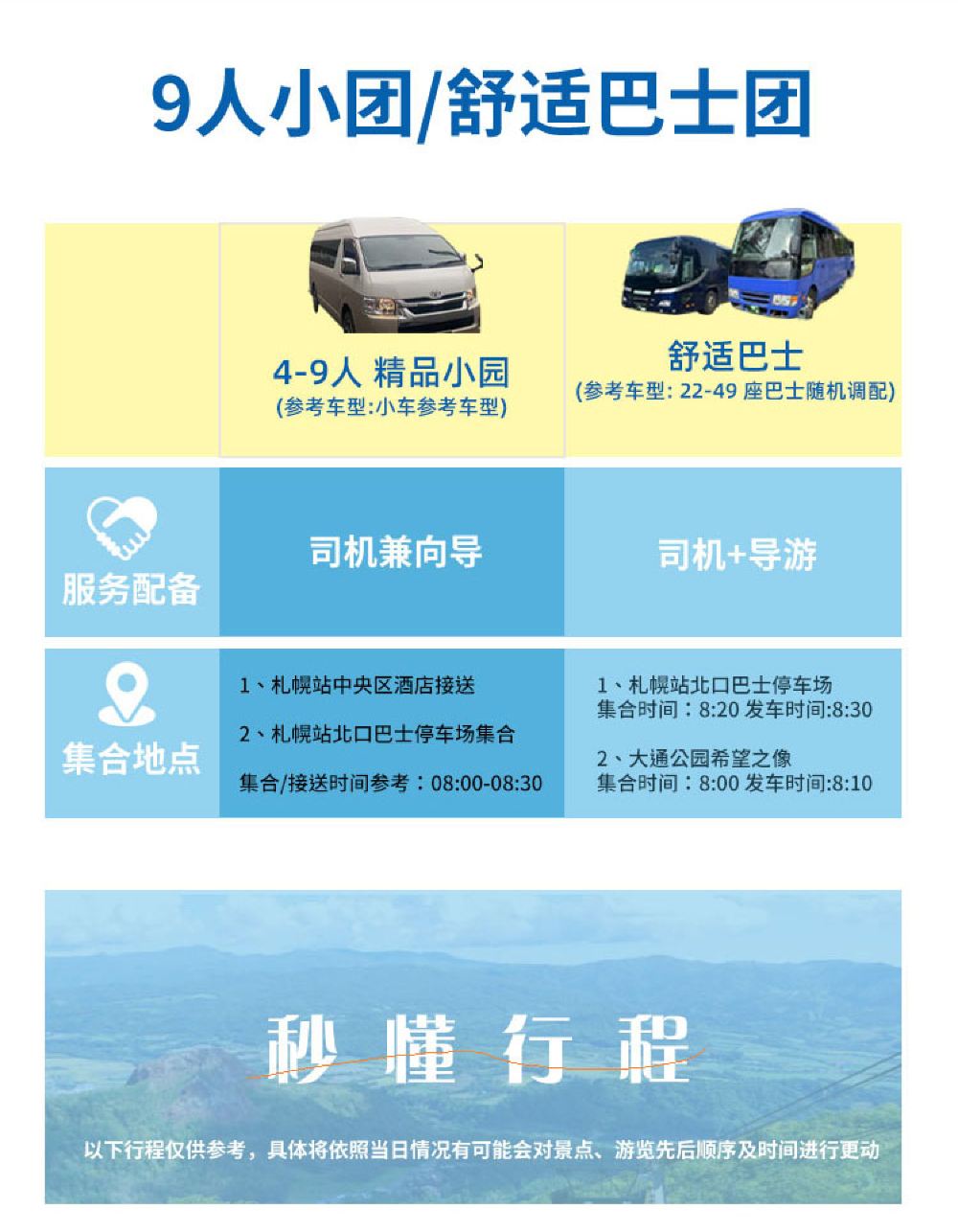 9人小团/舒适巴士团

|  | 4-9人 精品小园 (参考车型:小车参考车型) | 舒适巴士 (参考车型: 22-49 座巴士随机调配) |
|---|---|---|
| 服务配备 | 司机兼向导 | 司机+导游 |
| 集合地点 | 1、札幌站中央区酒店接送 2、札幌站北口巴士停车场集合 集合/接送时间参考：08:00-08:30 | 1、札幌站北口巴士停车场 集合时间：8:20 发车时间:8:30 2、大通公园希望之像 集合时间：8:00 发车时间:8:10 |

秒懂行程

以下行程仅供参考，具体将依照当日情况有可能会对景点、游览先后顺序及时间进行更动